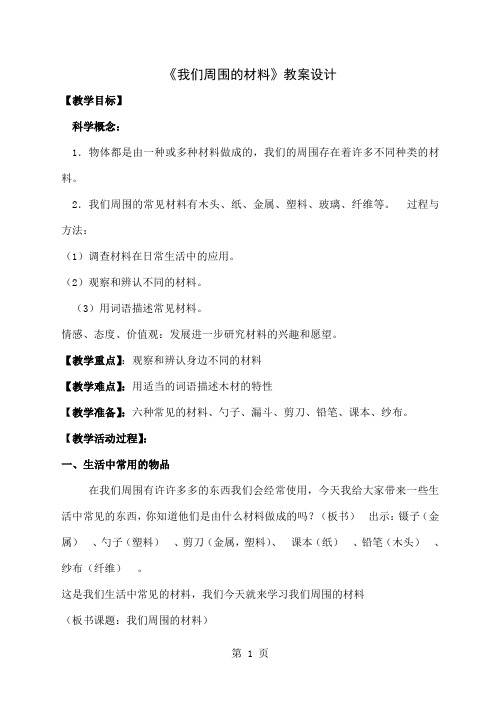 《我们周围的材料》教案设计

【教学目标】

科学概念：

1．物体都是由一种或多种材料做成的，我们的周围存在着许多不同种类的材料。

2．我们周围的常见材料有木头、纸、金属、塑料、玻璃、纤维等。　过程与方法：

（1）调查材料在日常生活中的应用。

（2）观察和辨认不同的材料。

（3）用词语描述常见材料。

情感、态度、价值观：发展进一步研究材料的兴趣和愿望。

【教学重点】：观察和辨认身边不同的材料

【教学难点】：用适当的词语描述木材的特性

【教学准备】：六种常见的材料、勺子、漏斗、剪刀、铅笔、课本、纱布。

【教学活动过程】：

一、生活中常用的物品

在我们周围有许许多多的东西我们会经常使用，今天我给大家带来一些生活中常见的东西，你知道他们是由什么材料做成的吗？（板书）　出示：镊子（金属）　、勺子（塑料）　、剪刀（金属，塑料）、　课本（纸）　、铅笔（木头）　、纱布（纤维）　。

这是我们生活中常见的材料，我们今天就来学习我们周围的材料

（板书课题：我们周围的材料）

第 1 页